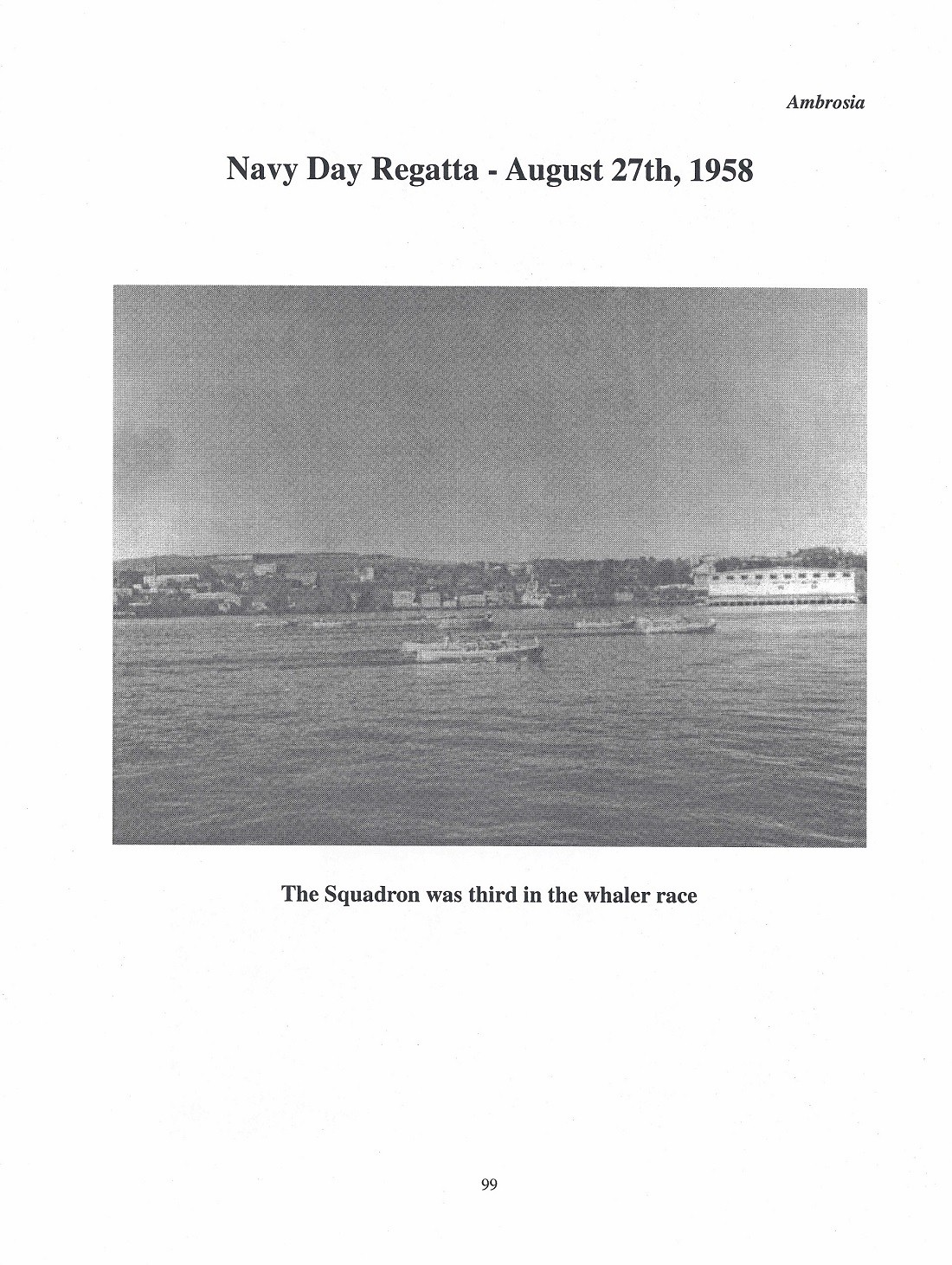 Ambrosia

Navy Day Regatta - August 27th, 1958

The Squadron was third in the whaler race

99